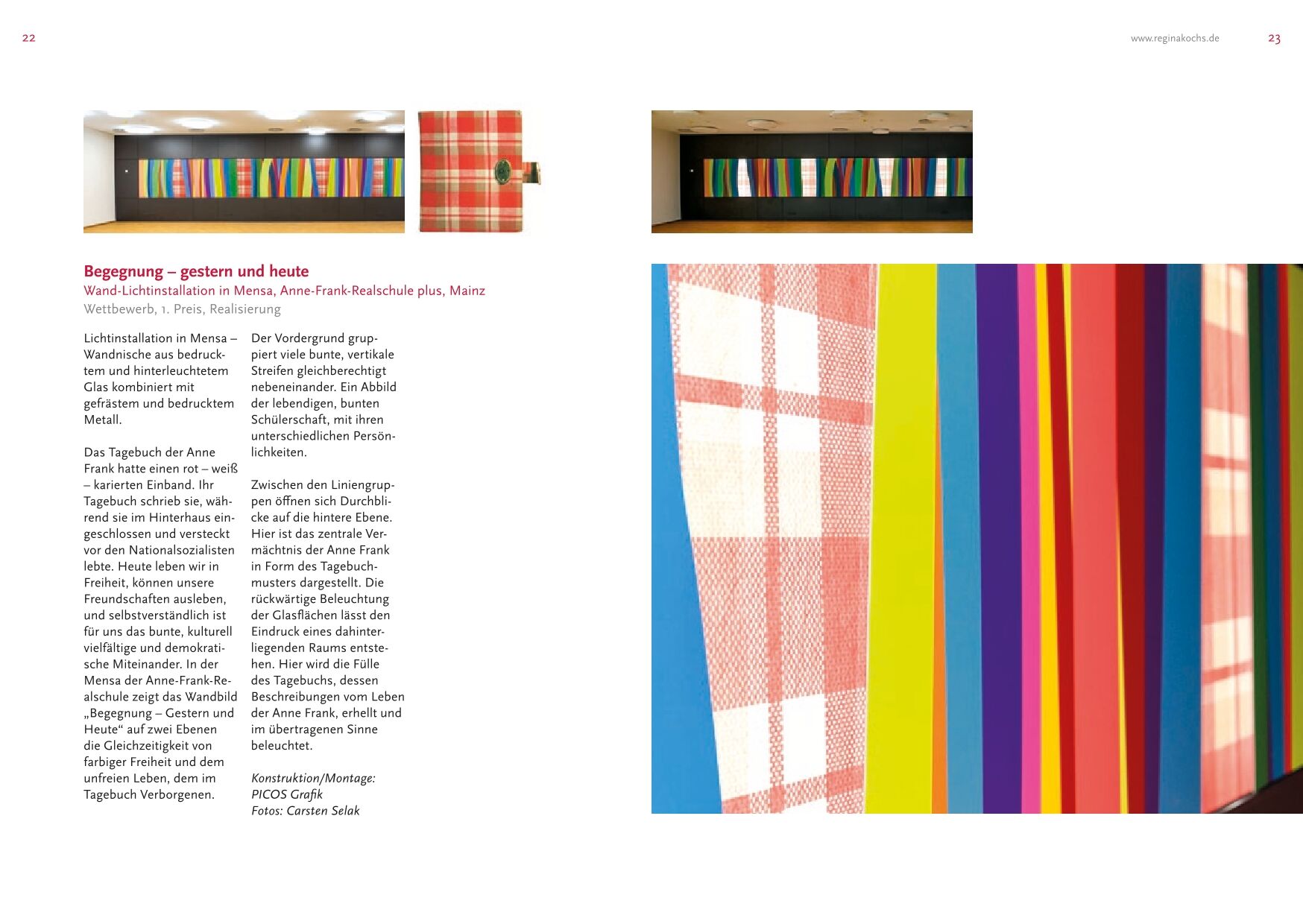 22

www.reginakochs.de

23

Begegnung – gestern und heute

Wand-Lichtinstallation in Mensa, Anne-Frank-Realschule plus, Mainz

Wettbewerb, 1. Preis, Realisierung

Lichtinstallation in Mensa – Wandnische aus bedrucktem und hinterleuchtetem Glas kombiniert mit gefrästem und bedrucktem Metall.

Das Tagebuch der Anne Frank hatte einen rot – weiß – karierten Einband. Ihr Tagebuch schrieb sie, während sie im Hinterhaus eingeschlossen und versteckt vor den Nationalsozialisten lebte. Heute leben wir in Freiheit, können unsere Freundschaften ausleben, und selbstverständlich ist für uns das bunte, kulturell vielfältige und demokratische Miteinander. In der Mensa der Anne-Frank-Realschule zeigt das Wandbild „Begegnung – Gestern und Heute“ auf zwei Ebenen die Gleichzeitigkeit von farbiger Freiheit und dem unfreien Leben, dem im Tagebuch Verborgenen.

Der Vordergrund gruppiert viele bunte, vertikale Streifen gleichberechtigt nebeneinander. Ein Abbild der lebendigen, bunten Schülerschaft, mit ihren unterschiedlichen Persönlichkeiten.

Zwischen den Liniengruppen öffnen sich Durchblicke auf die hintere Ebene. Hier ist das zentrale Vermächtnis der Anne Frank in Form des Tagebuchmusters dargestellt. Die rückwärtige Beleuchtung der Glasflächen lässt den Eindruck eines dahinterliegenden Raums entstehen. Hier wird die Fülle des Tagebuchs, dessen Beschreibungen vom Leben der Anne Frank, erhellt und im übertragenen Sinne beleuchtet.

Konstruktion/Montage: PICOS Grafik
Fotos: Carsten Selak